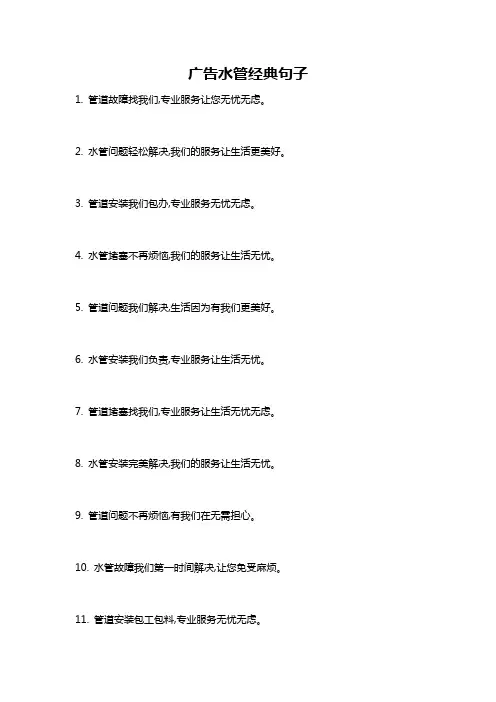 广告水管经典句子

1.管道故障找我们,专业服务让您无忧无虑。

2.水管问题轻松解决,我们的服务让生活更美好。

3.管道安装我们包办,专业服务无忧无虑。

4.水管堵塞不再烦恼,我们的服务让生活无忧。

5.管道问题我们解决,生活因为有我们更美好。

6.水管安装我们负责,专业服务让生活无忧。

7.管道堵塞找我们,专业服务让生活无忧无虑。

8.水管安装完美解决,我们的服务让生活无忧。

9.管道问题不再烦恼,有我们在无需担心。

10.水管故障我们第一时间解决,让您免受麻烦。

11.管道安装包工包料,专业服务无忧无虑。